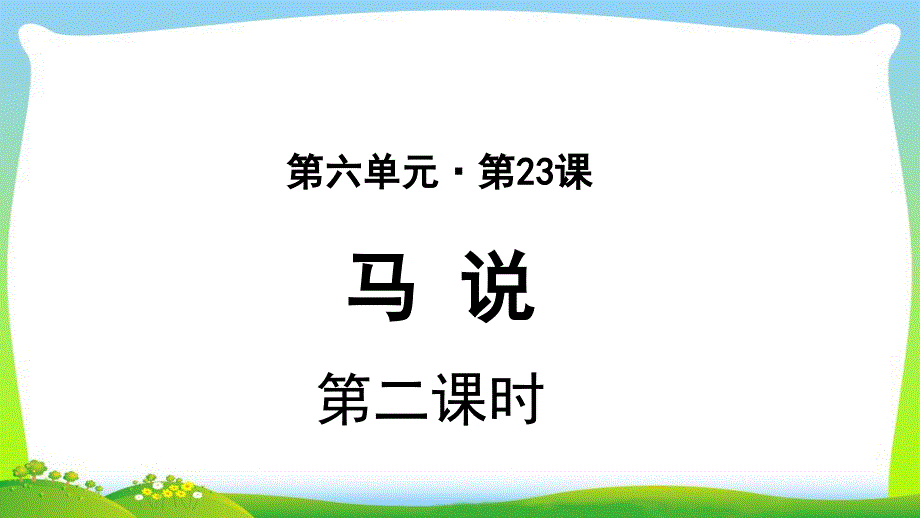 第六单元 · 第23课

马 说

第二课时